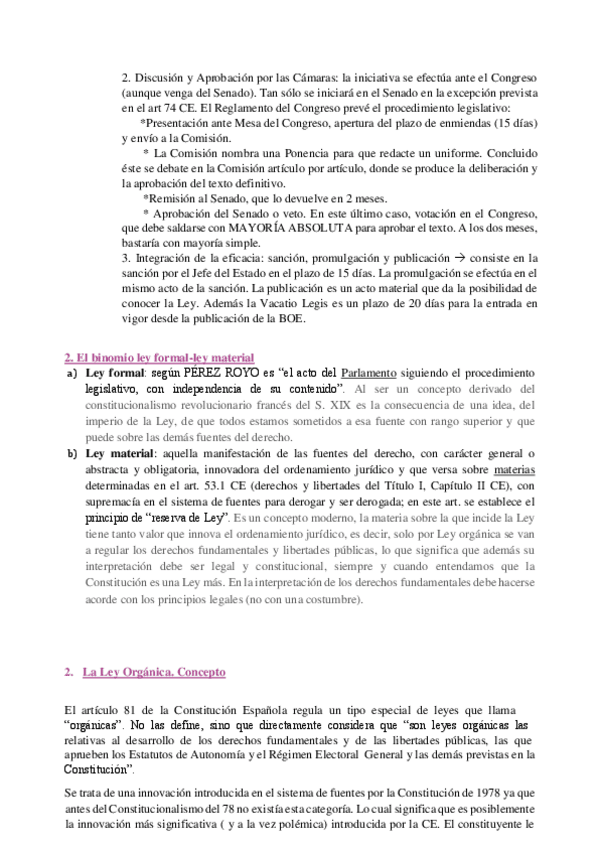 2. Discusión y Aprobación por las Cámaras: la iniciativa se efectúa ante el Congreso (aunque venga del Senado). Tan sólo se iniciará en el Senado en la excepción prevista en el art 74 CE. El Reglamento del Congreso prevé el procedimiento legislativo:

*Presentación ante Mesa del Congreso, apertura del plazo de enmiendas (15 días) y envío a la Comisión.

* La Comisión nombra una Ponencia para que redacte un uniforme. Concluido éste se debate en la Comisión artículo por artículo, donde se produce la deliberación y la aprobación del texto definitivo.

*Remisión al Senado, que lo devuelve en 2 meses.

* Aprobación del Senado o veto. En este último caso, votación en el Congreso, que debe saldarse con MAYORÍA ABSOLUTA para aprobar el texto. A los dos meses, bastaría con mayoría simple.

3. Integración de la eficacia: sanción, promulgación y publicación → consiste en la sanción por el Jefe del Estado en el plazo de 15 días. La promulgación se efectúa en el mismo acto de la sanción. La publicación es un acto material que da la posibilidad de conocer la Ley. Además la Vacatio Legis es un plazo de 20 días para la entrada en vigor desde la publicación de la BOE.

2. El binomio ley formal-ley material

a) Ley formal: según PÉREZ ROYO es "el acto del Parlamento siguiendo el procedimiento legislativo, con independencia de su contenido". Al ser un concepto derivado del constitucionalismo revolucionario francés del S. XIX es la consecuencia de una idea, del imperio de la Ley, de que todos estamos sometidos a esa fuente con rango superior y que puede sobre las demás fuentes del derecho.

b) Ley material: aquella manifestación de las fuentes del derecho, con carácter general o abstracta y obligatoria, innovadora del ordenamiento jurídico y que versa sobre materias determinadas en el art. 53.1 CE (derechos y libertades del Título I, Capítulo II CE), con supremacía en el sistema de fuentes para derogar y ser derogada; en este art. se establece el principio de "reserva de Ley". Es un concepto moderno, la materia sobre la que incide la Ley tiene tanto valor que innova el ordenamiento jurídico, es decir, solo por Ley orgánica se van a regular los derechos fundamentales y libertades públicas, lo que significa que además su interpretación debe ser legal y constitucional, siempre y cuando entendamos que la Constitución es una Ley más. En la interpretación de los derechos fundamentales debe hacerse acorde con los principios legales (no con una costumbre).

2. La Ley Orgánica. Concepto

El artículo 81 de la Constitución Española regula un tipo especial de leyes que llama "orgánicas". No las define, sino que directamente considera que "son leyes orgánicas las relativas al desarrollo de los derechos fundamentales y de las libertades públicas, las que aprueben los Estatutos de Autonomía y el Régimen Electoral General y las demás previstas en la Constitución".

Se trata de una innovación introducida en el sistema de fuentes por la Constitución de 1978 ya que antes del Constitucionalismo del 78 no existía esta categoría. Lo cual significa que es posiblemente la innovación más significativa ( y a la vez polémica) introducida por la CE. El constituyente le